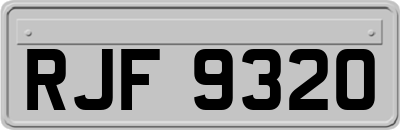 RJF 9320